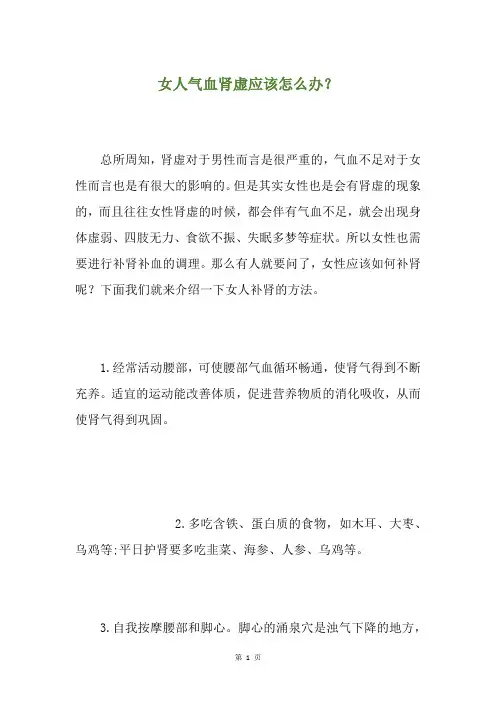 女人气血肾虚应该怎么办？

总所周知，肾虚对于男性而言是很严重的，气血不足对于女性而言也是有很大的影响的。但是其实女性也是会有肾虚的现象的，而且往往女性肾虚的时候，都会伴有气血不足，就会出现身体虚弱、四肢无力、食欲不振、失眠多梦等症状。所以女性也需要进行补肾补血的调理。那么有人就要问了，女性应该如何补肾呢？下面我们就来介绍一下女人补肾的方法。

1.经常活动腰部，可使腰部气血循环畅通，使肾气得到不断充养。适宜的运动能改善体质，促进营养物质的消化吸收，从而使肾气得到巩固。

2.多吃含铁、蛋白质的食物，如木耳、大枣、乌鸡等;平日护肾要多吃韭菜、海参、人参、乌鸡等。

3.自我按摩腰部和脚心。脚心的涌泉穴是浊气下降的地方，

第 1 页